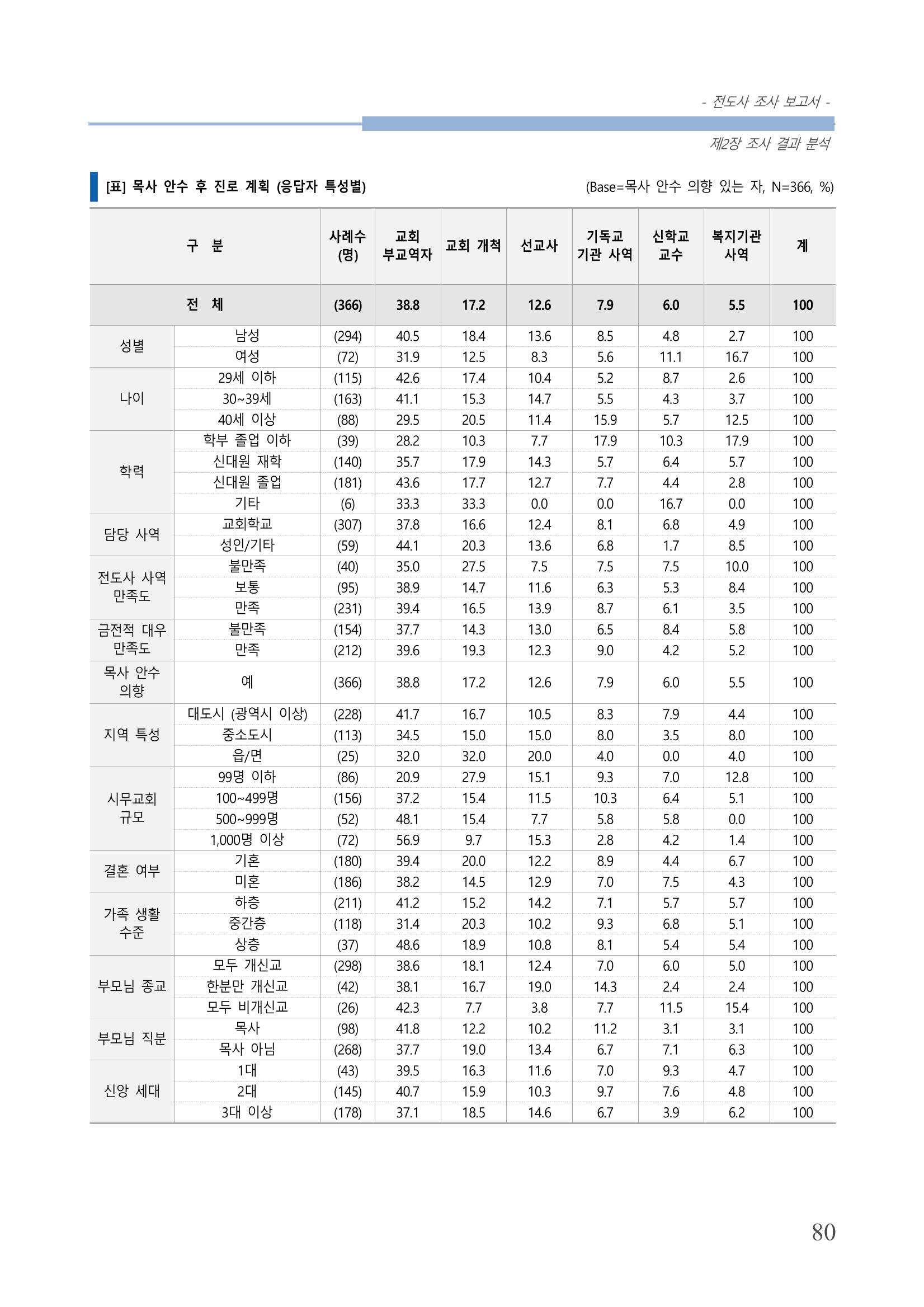 - 전도사 조사 보고서 -

제2장 조사 결과 분석

[표] 목사 안수 후 진로 계획 (응답자 특성별)

(Base=목사 안수 의향 있는 자, N=366, %)

| 구 분 | | 사례수 (명) | 교회 부교역자 | 교회 개척 | 선교사 | 기독교 기관 사역 | 신학교 교수 | 복지기관 사역 | 계 |
|---|---|---|---|---|---|---|---|---|---|
| 전 체 | | (366) | 38.8 | 17.2 | 12.6 | 7.9 | 6.0 | 5.5 | 100 |
| 성별 | 남성 | (294) | 40.5 | 18.4 | 13.6 | 8.5 | 4.8 | 2.7 | 100 |
| | 여성 | (72) | 31.9 | 12.5 | 8.3 | 5.6 | 11.1 | 16.7 | 100 |
| 나이 | 29세 이하 | (115) | 42.6 | 17.4 | 10.4 | 5.2 | 8.7 | 2.6 | 100 |
| | 30~39세 | (163) | 41.1 | 15.3 | 14.7 | 5.5 | 4.3 | 3.7 | 100 |
| | 40세 이상 | (88) | 29.5 | 20.5 | 11.4 | 15.9 | 5.7 | 12.5 | 100 |
| 학력 | 학부 졸업 이하 | (39) | 28.2 | 10.3 | 7.7 | 17.9 | 10.3 | 17.9 | 100 |
| | 신대원 재학 | (140) | 35.7 | 17.9 | 14.3 | 5.7 | 6.4 | 5.7 | 100 |
| | 신대원 졸업 | (181) | 43.6 | 17.7 | 12.7 | 7.7 | 4.4 | 2.8 | 100 |
| | 기타 | (6) | 33.3 | 33.3 | 0.0 | 0.0 | 16.7 | 0.0 | 100 |
| 담당 사역 | 교회학교 | (307) | 37.8 | 16.6 | 12.4 | 8.1 | 6.8 | 4.9 | 100 |
| | 성인/기타 | (59) | 44.1 | 20.3 | 13.6 | 6.8 | 1.7 | 8.5 | 100 |
| 전도사 사역 만족도 | 불만족 | (40) | 35.0 | 27.5 | 7.5 | 7.5 | 7.5 | 10.0 | 100 |
| | 보통 | (95) | 38.9 | 14.7 | 11.6 | 6.3 | 5.3 | 8.4 | 100 |
| | 만족 | (231) | 39.4 | 16.5 | 13.9 | 8.7 | 6.1 | 3.5 | 100 |
| 금전적 대우 만족도 | 불만족 | (154) | 37.7 | 14.3 | 13.0 | 6.5 | 8.4 | 5.8 | 100 |
| | 만족 | (212) | 39.6 | 19.3 | 12.3 | 9.0 | 4.2 | 5.2 | 100 |
| 목사 안수 의향 | 예 | (366) | 38.8 | 17.2 | 12.6 | 7.9 | 6.0 | 5.5 | 100 |
| 지역 특성 | 대도시 (광역시 이상) | (228) | 41.7 | 16.7 | 10.5 | 8.3 | 7.9 | 4.4 | 100 |
| | 중소도시 | (113) | 34.5 | 15.0 | 15.0 | 8.0 | 3.5 | 8.0 | 100 |
| | 읍/면 | (25) | 32.0 | 32.0 | 20.0 | 4.0 | 0.0 | 4.0 | 100 |
| 시무교회 규모 | 99명 이하 | (86) | 20.9 | 27.9 | 15.1 | 9.3 | 7.0 | 12.8 | 100 |
| | 100~499명 | (156) | 37.2 | 15.4 | 11.5 | 10.3 | 6.4 | 5.1 | 100 |
| | 500~999명 | (52) | 48.1 | 15.4 | 7.7 | 5.8 | 5.8 | 0.0 | 100 |
| | 1,000명 이상 | (72) | 56.9 | 9.7 | 15.3 | 2.8 | 4.2 | 1.4 | 100 |
| 결혼 여부 | 기혼 | (180) | 39.4 | 20.0 | 12.2 | 8.9 | 4.4 | 6.7 | 100 |
| | 미혼 | (186) | 38.2 | 14.5 | 12.9 | 7.0 | 7.5 | 4.3 | 100 |
| 가족 생활 수준 | 하층 | (211) | 41.2 | 15.2 | 14.2 | 7.1 | 5.7 | 5.7 | 100 |
| | 중간층 | (118) | 31.4 | 20.3 | 10.2 | 9.3 | 6.8 | 5.1 | 100 |
| | 상층 | (37) | 48.6 | 18.9 | 10.8 | 8.1 | 5.4 | 5.4 | 100 |
| 부모님 종교 | 모두 개신교 | (298) | 38.6 | 18.1 | 12.4 | 7.0 | 6.0 | 5.0 | 100 |
| | 한분만 개신교 | (42) | 38.1 | 16.7 | 19.0 | 14.3 | 2.4 | 2.4 | 100 |
| | 모두 비개신교 | (26) | 42.3 | 7.7 | 3.8 | 7.7 | 11.5 | 15.4 | 100 |
| 부모님 직분 | 목사 | (98) | 41.8 | 12.2 | 10.2 | 11.2 | 3.1 | 3.1 | 100 |
| | 목사 아님 | (268) | 37.7 | 19.0 | 13.4 | 6.7 | 7.1 | 6.3 | 100 |
| 신앙 세대 | 1대 | (43) | 39.5 | 16.3 | 11.6 | 7.0 | 9.3 | 4.7 | 100 |
| | 2대 | (145) | 40.7 | 15.9 | 10.3 | 9.7 | 7.6 | 4.8 | 100 |
| | 3대 이상 | (178) | 37.1 | 18.5 | 14.6 | 6.7 | 3.9 | 6.2 | 100 |

80